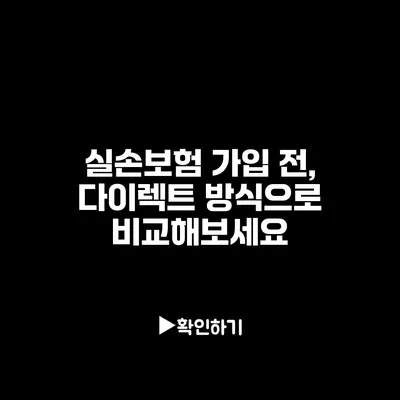 실손보험 가입 전,
다이렉트 방식으로
비교해보세요

▶확인하기